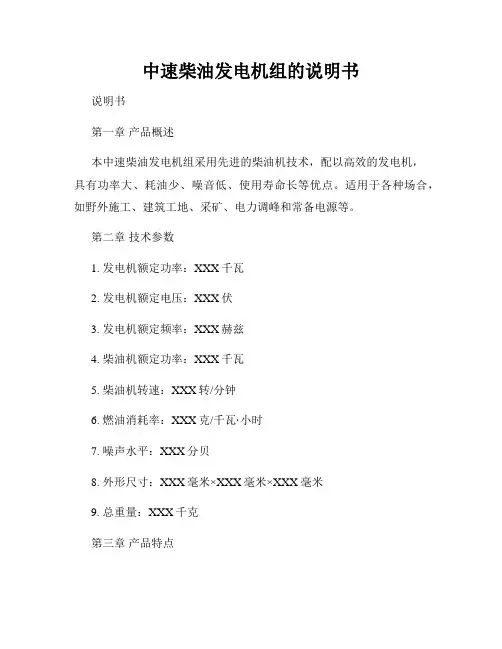 中速柴油发电机组的说明书

说明书

第一章 产品概述

本中速柴油发电机组采用先进的柴油机技术，配以高效的发电机，具有功率大、耗油少、噪音低、使用寿命长等优点。适用于各种场合，如野外施工、建筑工地、采矿、电力调峰和常备电源等。

第二章 技术参数

1. 发电机额定功率：XXX 千瓦

2. 发电机额定电压：XXX 伏

3. 发电机额定频率：XXX 赫兹

4. 柴油机额定功率：XXX 千瓦

5. 柴油机转速：XXX 转/分钟

6. 燃油消耗率：XXX 克/千瓦·小时

7. 噪声水平：XXX 分贝

8. 外形尺寸：XXX 毫米×XXX 毫米×XXX 毫米

9. 总重量：XXX 千克

第三章 产品特点